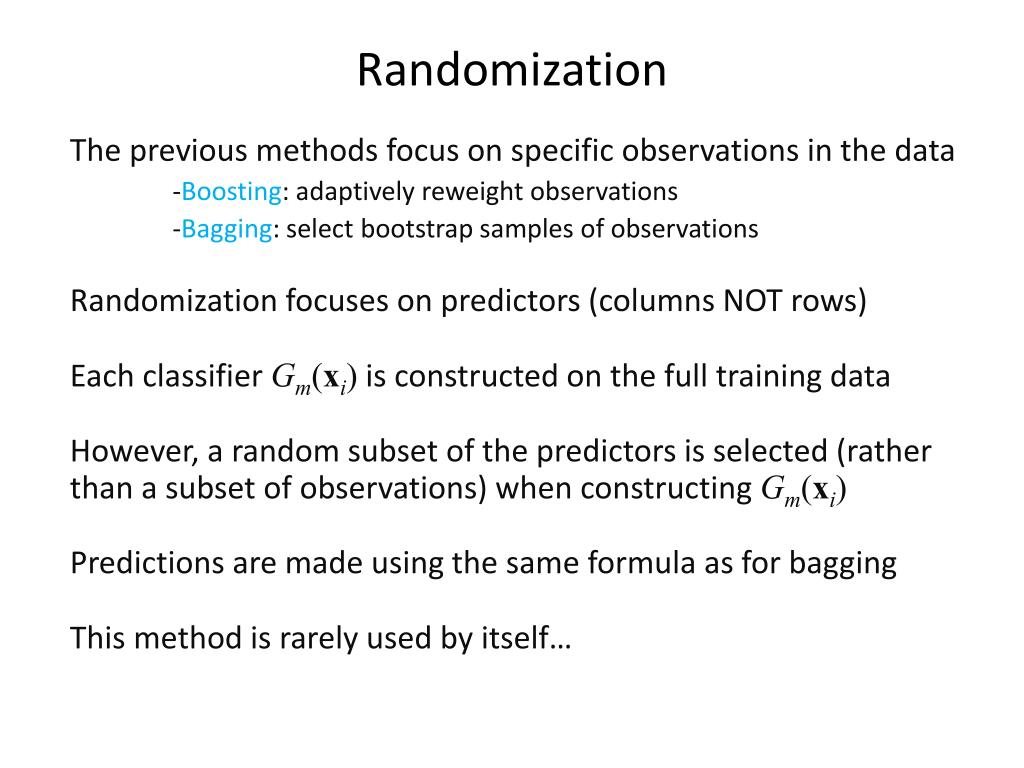 Randomization

The previous methods focus on specific observations in the data

-Boosting: adaptively reweight observations

-Bagging: select bootstrap samples of observations

Randomization focuses on predictors (columns NOT rows)

Each classifier $G_m(\mathbf{x}_i)$ is constructed on the full training data

However, a random subset of the predictors is selected (rather than a subset of observations) when constructing $G_m(\mathbf{x}_i)$

Predictions are made using the same formula as for bagging

This method is rarely used by itself…